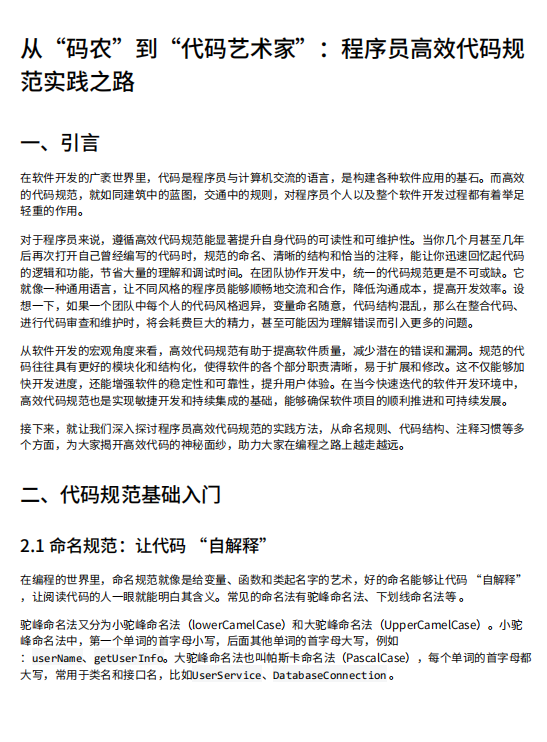 从“码农”到“代码艺术家”：程序员高效代码规范实践之路

一、引言

在软件开发的广袤世界里，代码是程序员与计算机交流的语言，是构建各种软件应用的基石。而高效的代码规范，就如同建筑中的蓝图，交通中的规则，对程序员个人以及整个软件开发过程都有着举足轻重的作用。

对于程序员来说，遵循高效代码规范能显著提升自身代码的可读性和可维护性。当你几个月甚至几年后再次打开自己曾经编写的代码时，规范的命名、清晰的结构和恰当的注释，能让你迅速回忆起代码的逻辑和功能，节省大量的理解和调试时间。在团队协作开发中，统一的代码规范更是不可或缺。它就像一种通用语言，让不同风格的程序员能够顺畅地交流和合作，降低沟通成本，提高开发效率。设想一下，如果一个团队中每个人的代码风格迥异，变量命名随意，代码结构混乱，那么在整合代码、进行代码审查和维护时，将会耗费巨大的精力，甚至可能因为理解错误而引入更多的问题。

从软件开发的宏观角度来看，高效代码规范有助于提高软件质量，减少潜在的错误和漏洞。规范的代码往往具有更好的模块化和结构化，使得软件的各个部分职责清晰，易于扩展和修改。这不仅能够加快开发进度，还能增强软件的稳定性和可靠性，提升用户体验。在当今快速迭代的软件开发环境中，高效代码规范也是实现敏捷开发和持续集成的基础，能够确保软件项目的顺利推进和可持续发展。

接下来，就让我们深入探讨程序员高效代码规范的实践方法，从命名规则、代码结构、注释习惯等多个方面，为大家揭开高效代码的神秘面纱，助力大家在编程之路上越走越远。

二、代码规范基础入门

2.1 命名规范：让代码 “自解释”

在编程的世界里，命名规范就像是给变量、函数和类起名字的艺术，好的命名能够让代码 “自解释”，让阅读代码的人一眼就能明白其含义。常见的命名法有驼峰命名法、下划线命名法等。

驼峰命名法又分为小驼峰命名法（lowerCamelCase）和大驼峰命名法（UpperCamelCase）。小驼峰命名法中，第一个单词的首字母小写，后面其他单词的首字母大写，例如：userName、getUserInfo。大驼峰命名法也叫帕斯卡命名法（PascalCase），每个单词的首字母都大写，常用于类名和接口名，比如UserService、DatabaseConnection。